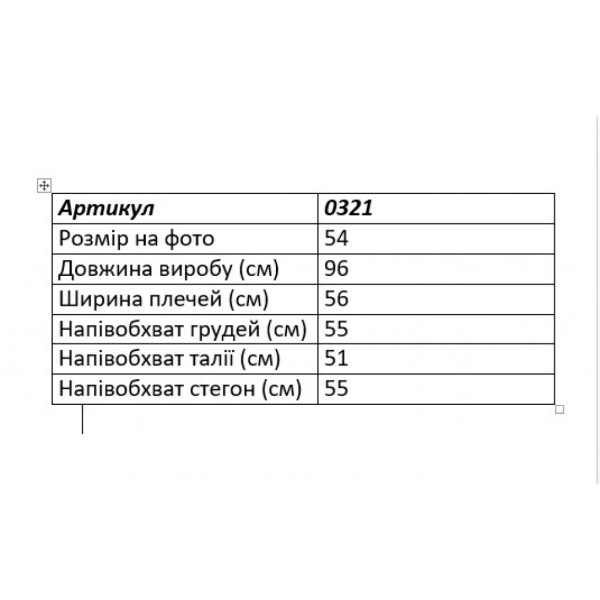 | Артикул | 0321 |
|---|---|
| Розмір на фото | 54 |
| Довжина виробу (см) | 96 |
| Ширина плечей (см) | 56 |
| Напівобхват грудей (см) | 55 |
| Напівобхват талії (см) | 51 |
| Напівобхват стегон (см) | 55 |